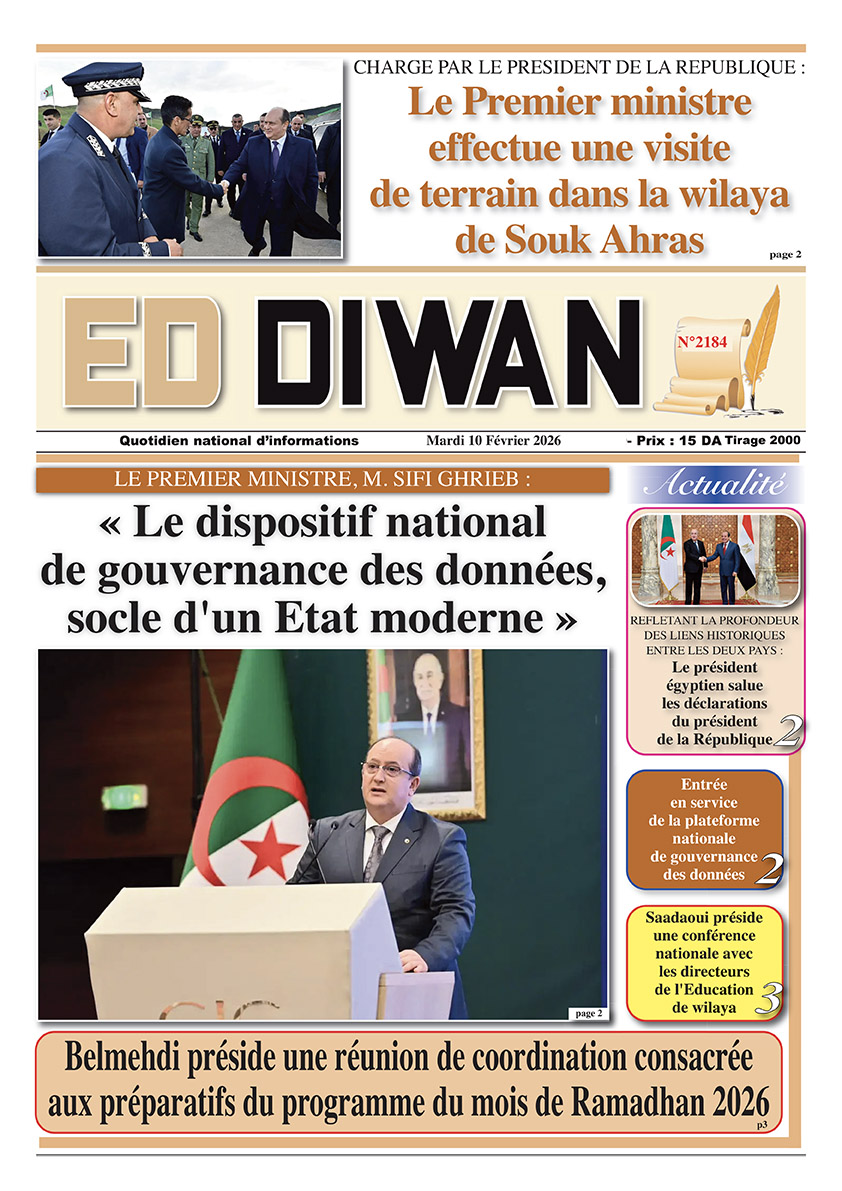 CHARGE PAR LE PRESIDENT DE LA REPUBLIQUE :
Le Premier ministre effectue une visite de terrain dans la wilaya de Souk Ahras
page 2

ED DIWAN
N°2184

Quotidien national d'informations Mardi 10 Février 2026 - Prix : 15 DA Tirage 2000

LE PREMIER MINISTRE, M. SIFI GHRIEB :
« Le dispositif national de gouvernance des données, socle d'un Etat moderne »
page 2

Actualité

REFLETANT LA PROFONDEUR DES LIENS HISTORIQUES ENTRE LES DEUX PAYS :
Le président égyptien salue les déclarations du président de la République 2

Entrée en service de la plateforme nationale de gouvernance des données 2

Saadaoui préside une conférence nationale avec les directeurs de l'Education de wilaya 3

Belmehdi préside une réunion de coordination consacrée aux préparatifs du programme du mois de Ramadhan 2026
p3